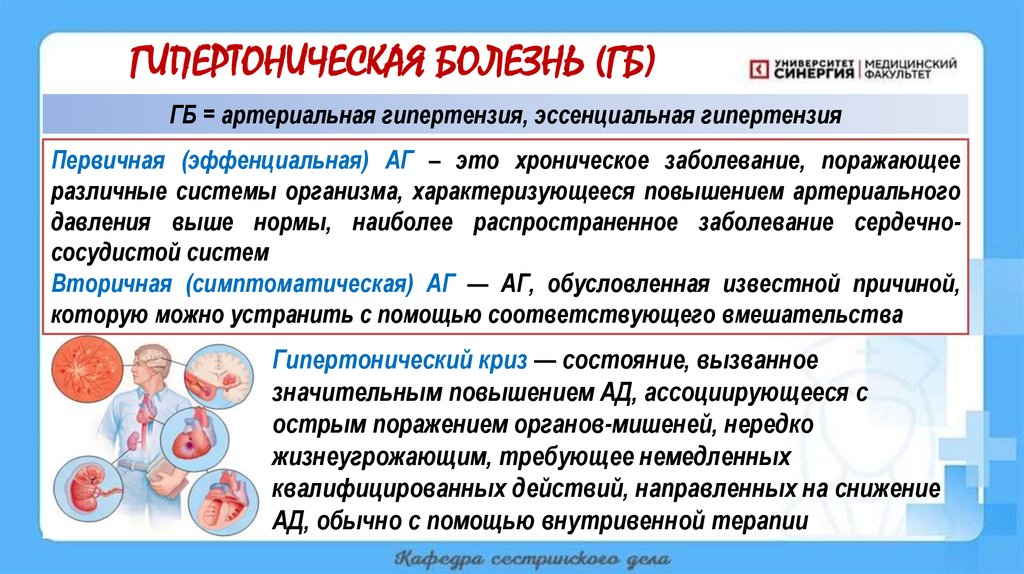 ГИПЕРТОНИЧЕСКАЯ БОЛЕЗНЬ (ГБ)

УНИВЕРСИТЕТ СИНЕРГИЯ МЕДИЦИНСКИЙ ФАКУЛЬТЕТ

ГБ = артериальная гипертензия, эссенциальная гипертензия

Первичная (эффенциальная) АГ – это хроническое заболевание, поражающее различные системы организма, характеризующееся повышением артериального давления выше нормы, наиболее распространенное заболевание сердечно-сосудистой систем

Вторичная (симптоматическая) АГ — АГ, обусловленная известной причиной, которую можно устранить с помощью соответствующего вмешательства

Гипертонический криз — состояние, вызванное значительным повышением АД, ассоциирующееся с острым поражением органов-мишеней, нередко жизнеугрожающим, требующее немедленных квалифицированных действий, направленных на снижение АД, обычно с помощью внутривенной терапии

Кафедра сестринского дела